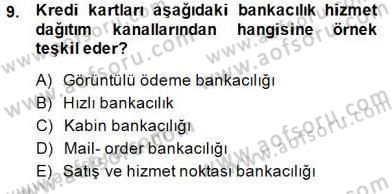 9. Kredi kartları aşağıdaki bankacılık hizmet dağıtım kanallarından hangisine örnek teşkil eder?

A) Görüntülü ödeme bankacılığı
B) Hızlı bankacılık
C) Kabin bankacılığı
D) Mail- order bankacılığı
E) Satış ve hizmet noktası bankacılığı

www.aofsoru.com